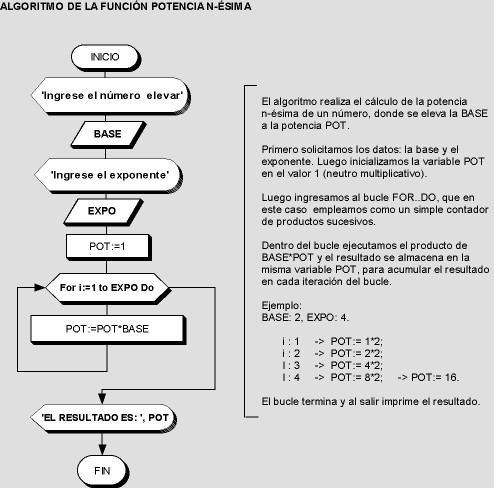 ALGORITMO DE LA FUNCIÓN POTENCIA N-ÉSIMA

INICIO

'Ingrese el número elevar'

BASE

'Ingrese el exponente'

EXPO

POT:=1

For i:=1 to EXPO Do

POT:=POT*BASE

'EL RESULTADO ES: ', POT

FIN

El algoritmo realiza el cálculo de la potencia n-ésima de un número, donde se eleva la BASE a la potencia POT.

Primero solicitamos los datos: la base y el exponente. Luego inicializamos la variable POT en el valor 1 (neutro multiplicativo).

Luego ingresamos al bucle FOR..DO, que en este caso empleamos como un simple contador de productos sucesivos.

Dentro del bucle ejecutamos el producto de BASE*POT y el resultado se almacena en la misma variable POT, para acumular el resultado en cada iteración del bucle.

Ejemplo:
BASE: 2, EXPO: 4.

i : 1 -> POT:= 1*2;
i : 2 -> POT:= 2*2;
I : 3 -> POT:= 4*2;
I : 4 -> POT:= 8*2; -> POT:= 16.

El bucle termina y al salir imprime el resultado.